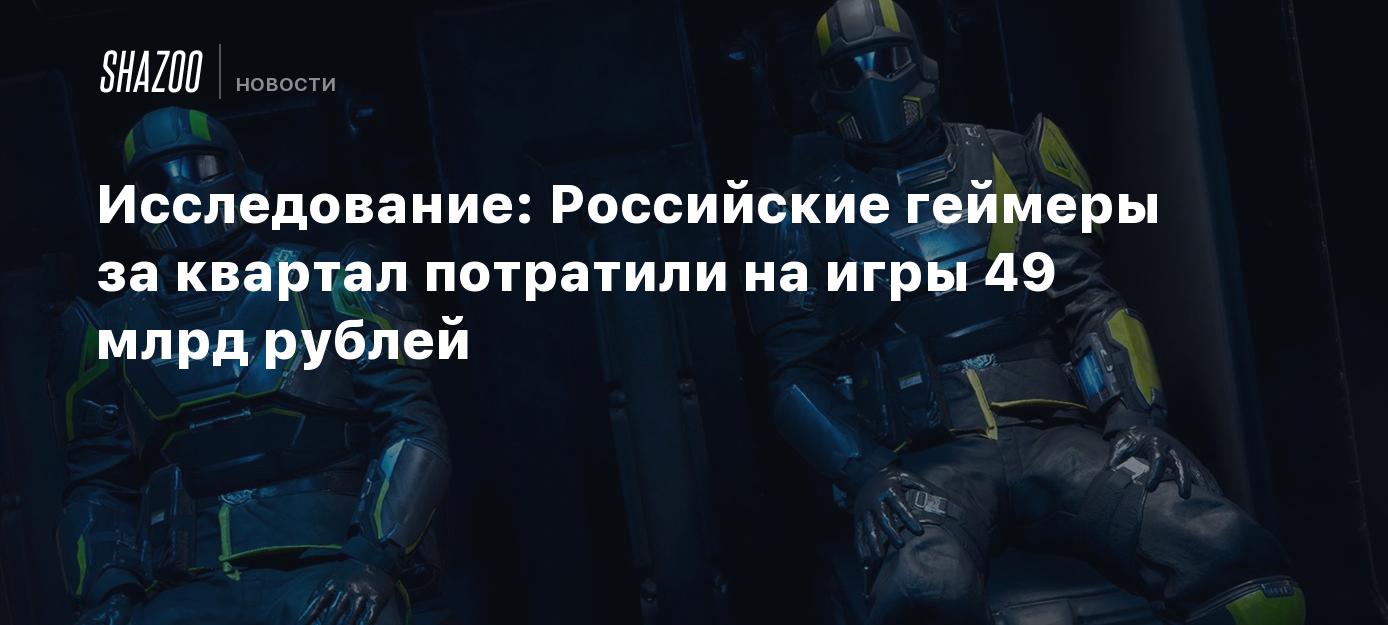 SHAZOO
НОВОСТИ

Исследование: Российские геймеры за квартал потратили на игры 49 млрд рублей